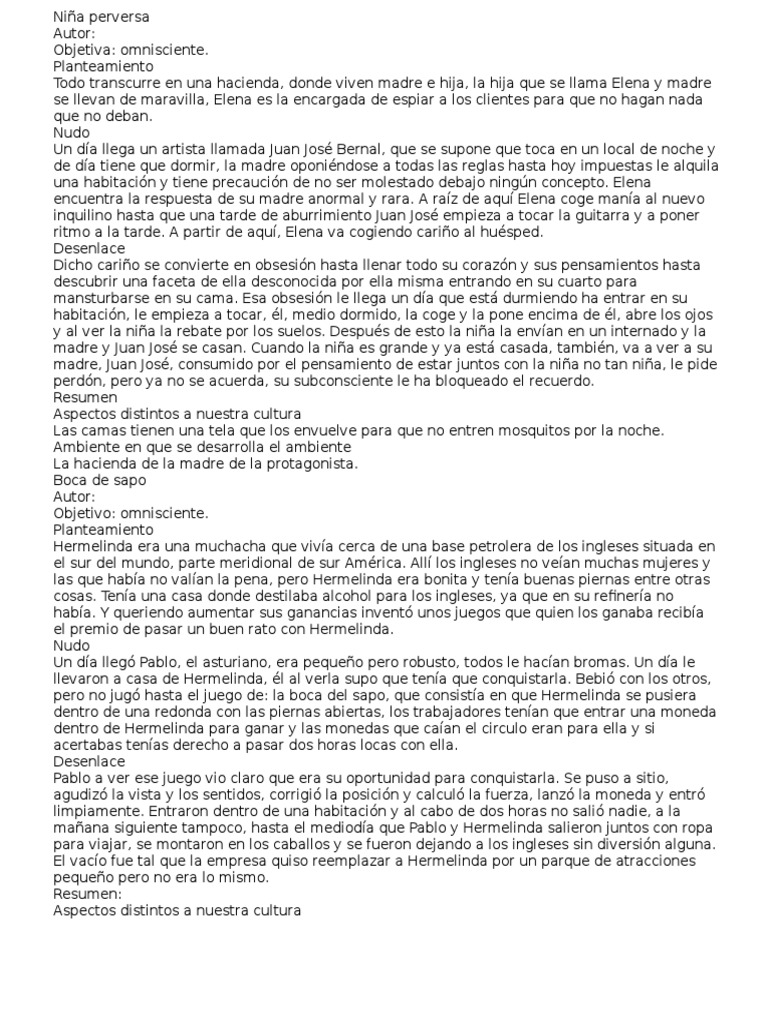 Niña perversa
Autor:
Objetiva: omnisciente.
Planteamiento
Todo transcurre en una hacienda, donde viven madre e hija, la hija que se llama Elena y madre se llevan de maravilla, Elena es la encargada de espiar a los clientes para que no hagan nada que no deban.
Nudo
Un día llega un artista llamada Juan José Bernal, que se supone que toca en un local de noche y de día tiene que dormir, la madre oponiéndose a todas las reglas hasta hoy impuestas le alquila una habitación y tiene precaución de no ser molestado debajo ningún concepto. Elena encuentra la respuesta de su madre anormal y rara. A raíz de aquí Elena coge manía al nuevo inquilino hasta que una tarde de aburrimiento Juan José empieza a tocar la guitarra y a poner ritmo a la tarde. A partir de aquí, Elena va cogiendo cariño al huésped.
Desenlace
Dicho cariño se convierte en obsesión hasta llenar todo su corazón y sus pensamientos hasta descubrir una faceta de ella desconocida por ella misma entrando en su cuarto para mansturbarse en su cama. Esa obsesión le llega un día que está durmiendo ha entrar en su habitación, le empieza a tocar, él, medio dormido, la coge y la pone encima de él, abre los ojos y al ver la niña la rebate por los suelos. Después de esto la niña la envían en un internado y la madre y Juan José se casan. Cuando la niña es grande y ya está casada, también, va a ver a su madre, Juan José, consumido por el pensamiento de estar juntos con la niña no tan niña, le pide perdón, pero ya no se acuerda, su subconsciente le ha bloqueado el recuerdo.
Resumen
Aspectos distintos a nuestra cultura
Las camas tienen una tela que los envuelve para que no entren mosquitos por la noche.
Ambiente en que se desarrolla el ambiente
La hacienda de la madre de la protagonista.
Boca de sapo
Autor:
Objetivo: omnisciente.
Planteamiento
Hermelinda era una muchacha que vivía cerca de una base petrolera de los ingleses situada en el sur del mundo, parte meridional de sur América. Allí los ingleses no veían muchas mujeres y las que había no valían la pena, pero Hermelinda era bonita y tenía buenas piernas entre otras cosas. Tenía una casa donde destilaba alcohol para los ingleses, ya que en su refinería no había. Y queriendo aumentar sus ganancias inventó unos juegos que quien los ganaba recibía el premio de pasar un buen rato con Hermelinda.
Nudo
Un día llegó Pablo, el asturiano, era pequeño pero robusto, todos le hacían bromas. Un día le llevaron a casa de Hermelinda, él al verla supo que tenía que conquistarla. Bebió con los otros, pero no jugó hasta el juego de: la boca del sapo, que consistía en que Hermelinda se pusiera dentro de una redonda con las piernas abiertas, los trabajadores tenían que entrar una moneda dentro de Hermelinda para ganar y las monedas que caían el circulo eran para ella y si acertabas tenías derecho a pasar dos horas locas con ella.
Desenlace
Pablo a ver ese juego vio claro que era su oportunidad para conquistarla. Se puso a sitio, agudizó la vista y los sentidos, corrigió la posición y calculó la fuerza, lanzó la moneda y entró limpiamente. Entraron dentro de una habitación y al cabo de dos horas no salió nadie, a la mañana siguiente tampoco, hasta el mediodía que Pablo y Hermelinda salieron juntos con ropa para viajar, se montaron en los caballos y se fueron dejando a los ingleses sin diversión alguna. El vacío fue tal que la empresa quiso reemplazar a Hermelinda por un parque de atracciones pequeño pero no era lo mismo.
Resumen:
Aspectos distintos a nuestra cultura